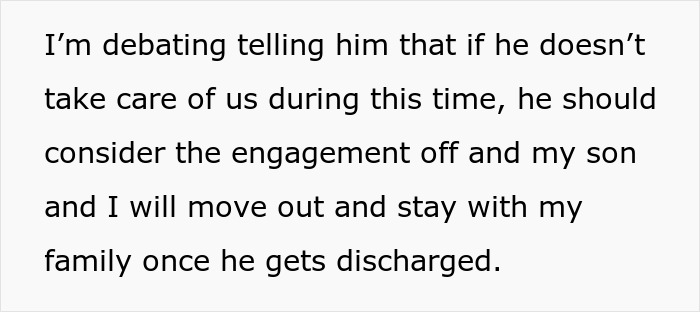 I’m debating telling him that if he doesn’t take care of us during this time, he should consider the engagement off and my son and I will move out and stay with my family once he gets discharged.